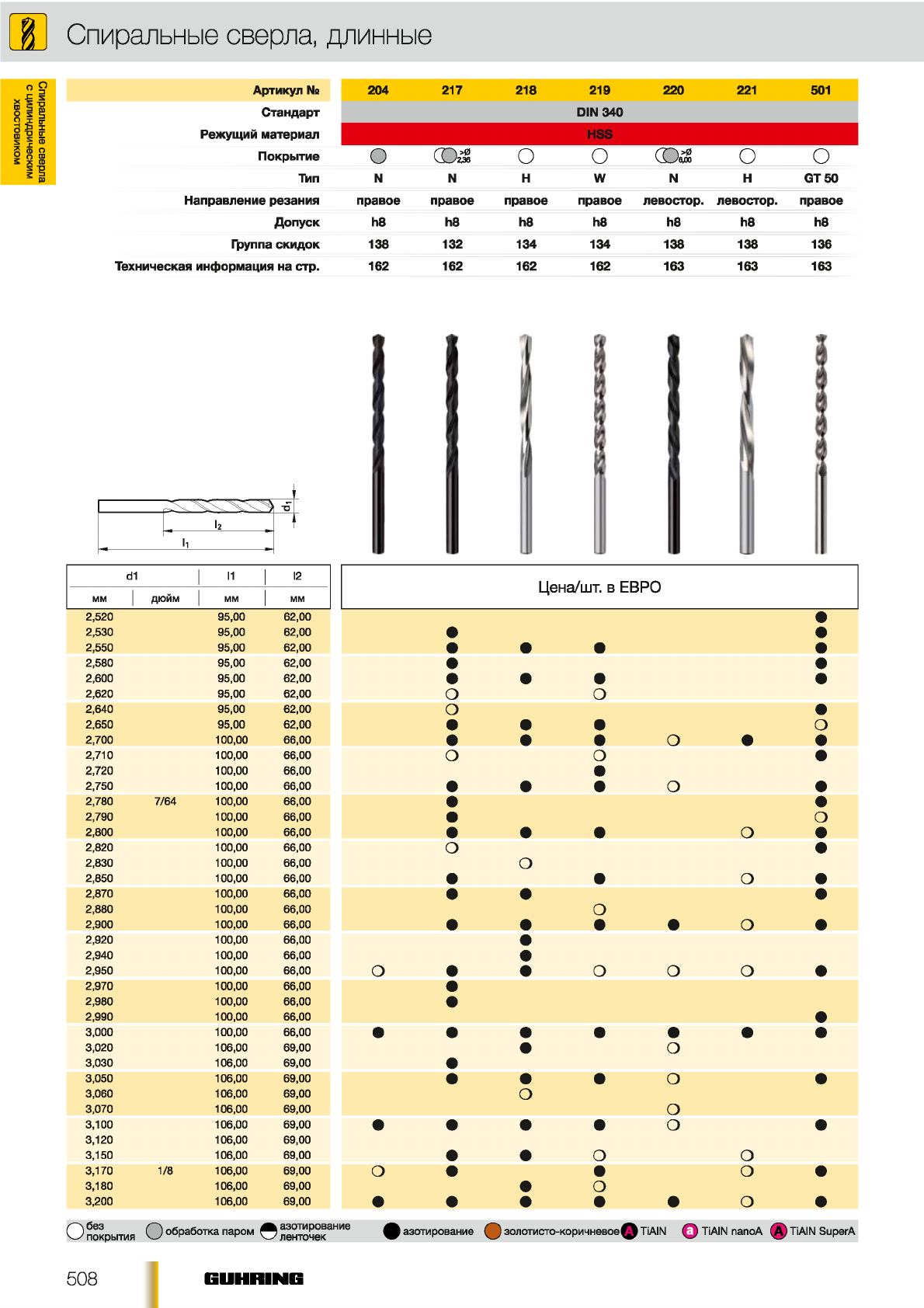 Спиральные сверла, длинные

Спиральные сверла с цилиндрическим хвостовиком

| Артикул № | 204 | 217 | 218 | 219 | 220 | 221 | 501 |
|---|---|---|---|---|---|---|---|
| Стандарт | DIN 340 | | | | | | |
| Режущий материал | HSS | | | | | | |
| Покрытие | | >Ø 2,36 | | | >Ø 6,00 | | |
| Тип | N | N | H | W | N | H | GT 50 |
| Направление резания | правое | правое | правое | правое | левостор. | левостор. | правое |
| Допуск | h8 | h8 | h8 | h8 | h8 | h8 | h8 |
| Группа скидок | 138 | 132 | 134 | 134 | 138 | 138 | 136 |
| Техническая информация на стр. | 162 | 162 | 162 | 162 | 163 | 163 | 163 |

$d_1$ $l_2$ $l_1$

Цена/шт. в ЕВРО

| d1 мм | d1 дюйм | l1 мм | l2 мм |
|---|---|---|---|
| 2,520 | | 95,00 | 62,00 |
| 2,530 | | 95,00 | 62,00 |
| 2,550 | | 95,00 | 62,00 |
| 2,580 | | 95,00 | 62,00 |
| 2,600 | | 95,00 | 62,00 |
| 2,620 | | 95,00 | 62,00 |
| 2,640 | | 95,00 | 62,00 |
| 2,650 | | 95,00 | 62,00 |
| 2,700 | | 100,00 | 66,00 |
| 2,710 | | 100,00 | 66,00 |
| 2,720 | | 100,00 | 66,00 |
| 2,750 | | 100,00 | 66,00 |
| 2,780 | 7/64 | 100,00 | 66,00 |
| 2,790 | | 100,00 | 66,00 |
| 2,800 | | 100,00 | 66,00 |
| 2,820 | | 100,00 | 66,00 |
| 2,830 | | 100,00 | 66,00 |
| 2,850 | | 100,00 | 66,00 |
| 2,870 | | 100,00 | 66,00 |
| 2,880 | | 100,00 | 66,00 |
| 2,900 | | 100,00 | 66,00 |
| 2,920 | | 100,00 | 66,00 |
| 2,940 | | 100,00 | 66,00 |
| 2,950 | | 100,00 | 66,00 |
| 2,970 | | 100,00 | 66,00 |
| 2,980 | | 100,00 | 66,00 |
| 2,990 | | 100,00 | 66,00 |
| 3,000 | | 100,00 | 66,00 |
| 3,020 | | 106,00 | 69,00 |
| 3,030 | | 106,00 | 69,00 |
| 3,050 | | 106,00 | 69,00 |
| 3,060 | | 106,00 | 69,00 |
| 3,070 | | 106,00 | 69,00 |
| 3,100 | | 106,00 | 69,00 |
| 3,120 | | 106,00 | 69,00 |
| 3,150 | | 106,00 | 69,00 |
| 3,170 | 1/8 | 106,00 | 69,00 |
| 3,180 | | 106,00 | 69,00 |
| 3,200 | | 106,00 | 69,00 |

без покрытия  обработка паром  азотирование ленточек  азотирование  золотисто-коричневое  A TiAlN  a TiAlN nanoA  A TiAlN SuperA

508  GUHRING